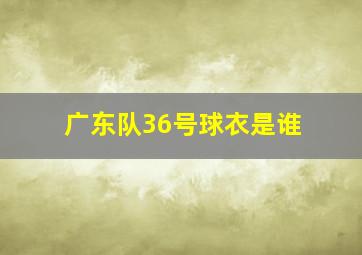 广东队36号球衣是谁